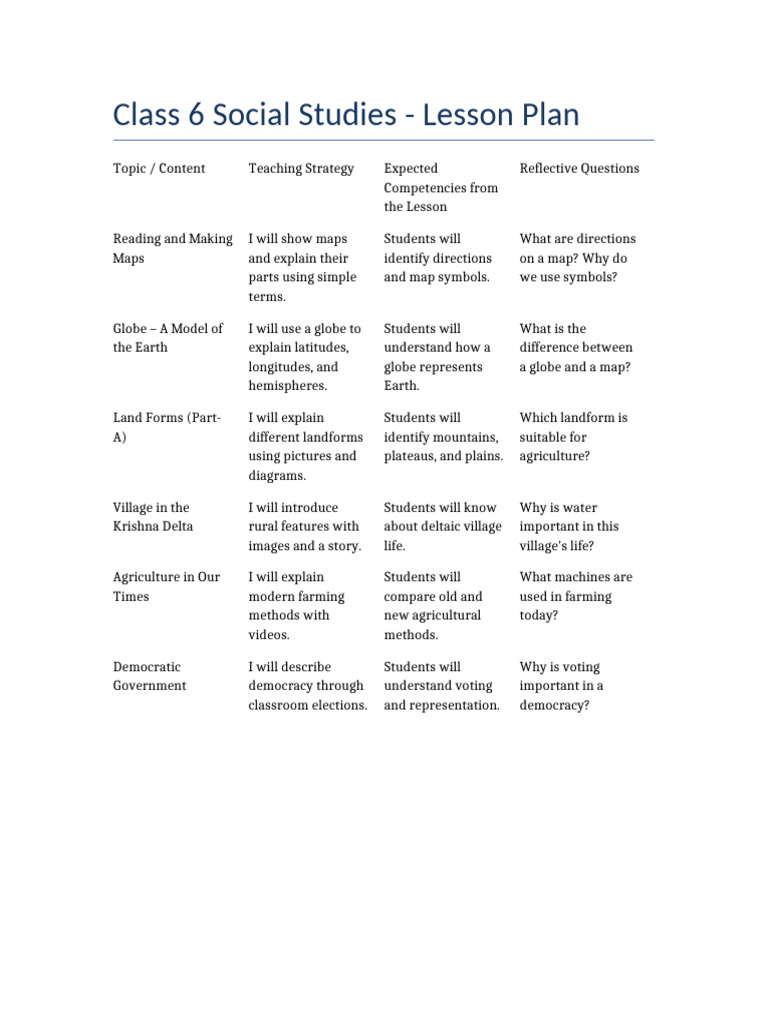 Class 6 Social Studies - Lesson Plan

| Topic / Content | Teaching Strategy | Expected Competencies from the Lesson | Reflective Questions |
|---|---|---|---|
| Reading and Making Maps | I will show maps and explain their parts using simple terms. | Students will identify directions and map symbols. | What are directions on a map? Why do we use symbols? |
| Globe – A Model of the Earth | I will use a globe to explain latitudes, longitudes, and hemispheres. | Students will understand how a globe represents Earth. | What is the difference between a globe and a map? |
| Land Forms (Part-A) | I will explain different landforms using pictures and diagrams. | Students will identify mountains, plateaus, and plains. | Which landform is suitable for agriculture? |
| Village in the Krishna Delta | I will introduce rural features with images and a story. | Students will know about deltaic village life. | Why is water important in this village's life? |
| Agriculture in Our Times | I will explain modern farming methods with videos. | Students will compare old and new agricultural methods. | What machines are used in farming today? |
| Democratic Government | I will describe democracy through classroom elections. | Students will understand voting and representation. | Why is voting important in a democracy? |